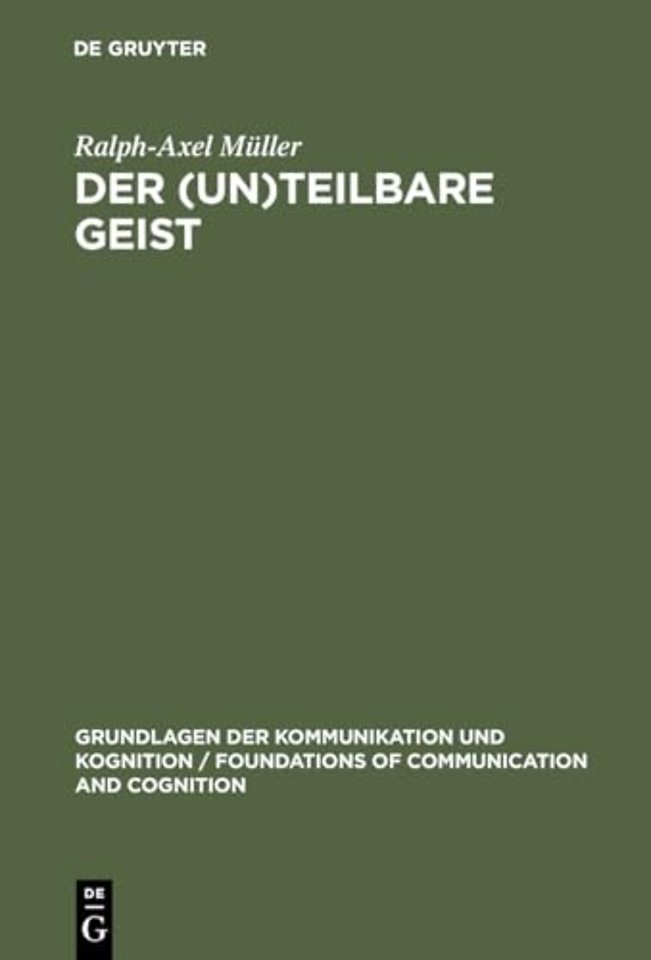 DE GRUYTER

Ralph-Axel Müller

DER (UN)TEILBARE GEIST

GRUNDLAGEN DER KOMMUNIKATION UND KOGNITION / FOUNDATIONS OF COMMUNICATION AND COGNITION

DE G